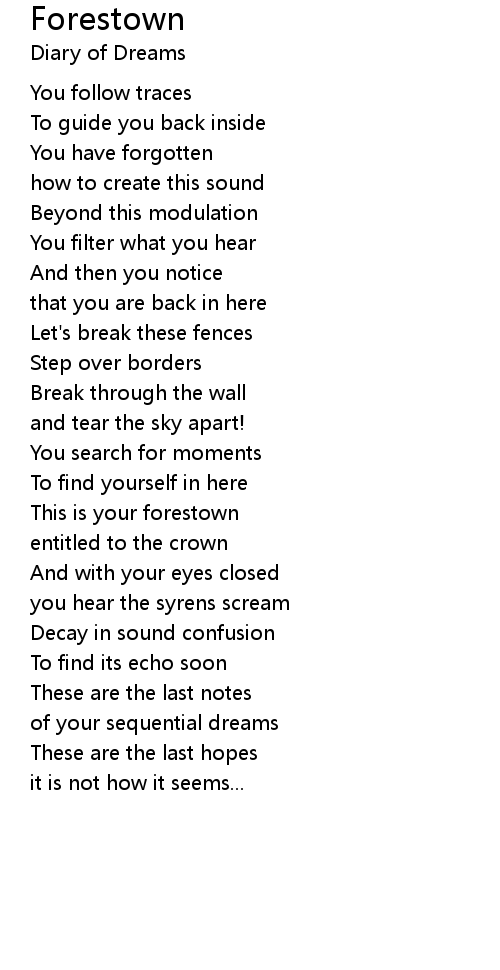 Forestown
Diary of Dreams

You follow traces
To guide you back inside
You have forgotten
how to create this sound
Beyond this modulation
You filter what you hear
And then you notice
that you are back in here
Let's break these fences
Step over borders
Break through the wall
and tear the sky apart!
You search for moments
To find yourself in here
This is your forestown
entitled to the crown
And with your eyes closed
you hear the syrens scream
Decay in sound confusion
To find its echo soon
These are the last notes
of your sequential dreams
These are the last hopes
it is not how it seems...